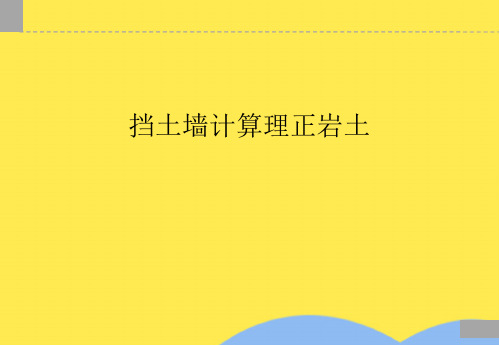 挡土墙计算理正岩土